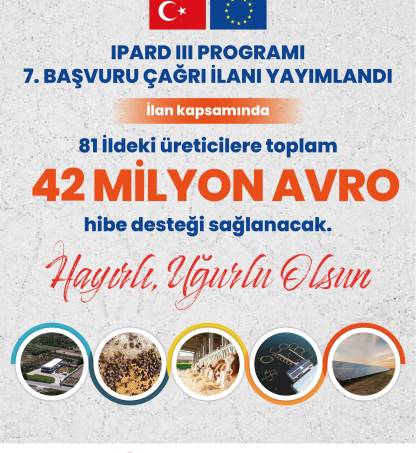 IPARD III PROGRAMI
7. BAŞVURU ÇAĞRI İLANI YAYIMLANDI

İlan kapsamında

81 ildeki üreticilere toplam
42 MİLYON AVRO
hibe desteği sağlanacak.

Hayırlı, Uğurlu Olsun